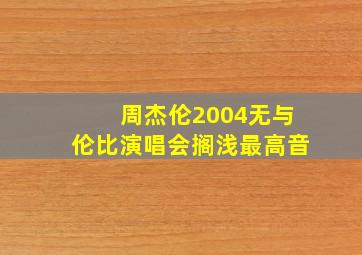 周杰伦2004无与伦比演唱会搁浅最高音